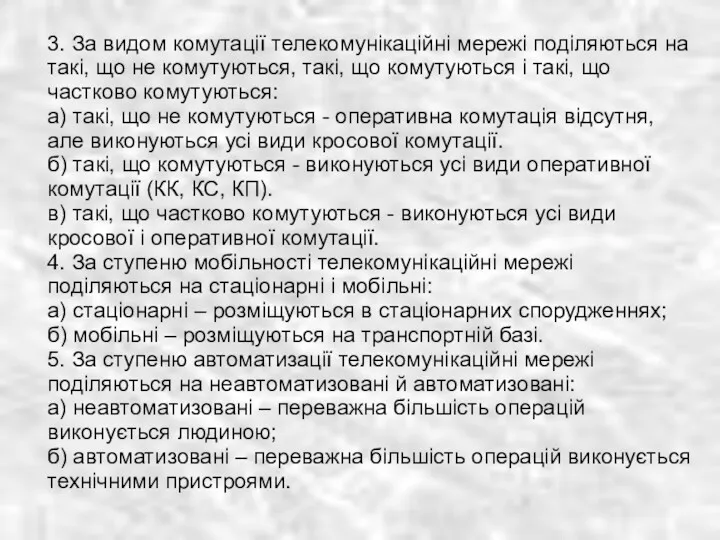 3. За видом комутації телекомунікаційні мережі поділяються на такі, що не комутуються, такі, що комутуються і такі, що частково комутуються:
а) такі, що не комутуються - оперативна комутація відсутня, але виконуються усі види кросової комутації.
б) такі, що комутуються - виконуються усі види оперативної комутації (КК, КС, КП).
в) такі, що частково комутуються - виконуються усі види кросової і оперативної комутації.
4. За ступеню мобільності телекомунікаційні мережі поділяються на стаціонарні і мобільні:
а) стаціонарні – розміщуються в стаціонарних спорудженнях;
б) мобільні – розміщуються на транспортній базі.
5. За ступеню автоматизації телекомунікаційні мережі поділяються на неавтоматизовані й автоматизовані:
а) неавтоматизовані – переважна більшість операцій виконується людиною;
б) автоматизовані – переважна більшість операцій виконується технічними пристроями.